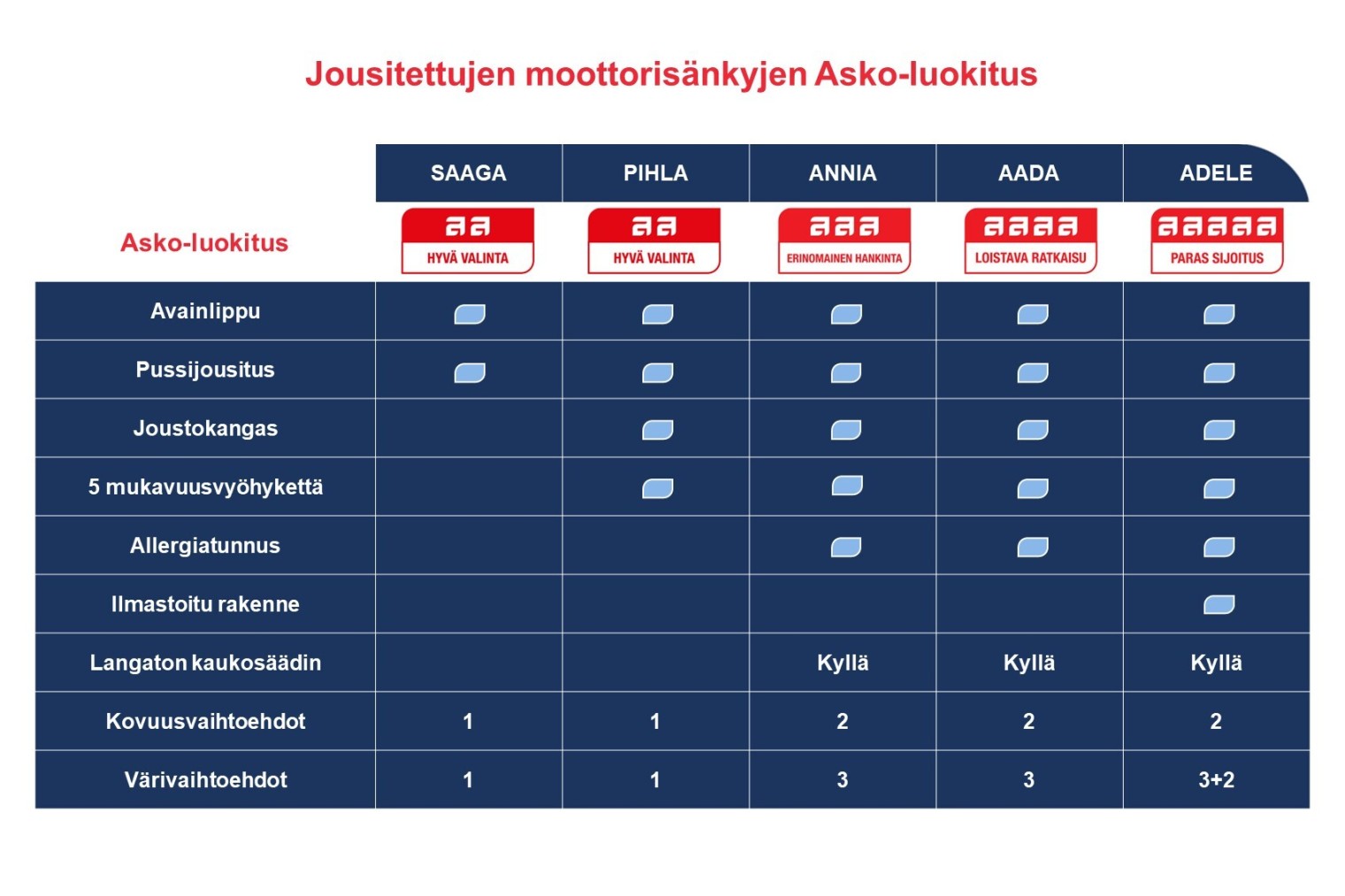 Jousitettujen moottorisänkyjen Asko-luokitus

| | SAAGA | PIHLA | ANNIA | AADA | ADELE |
|---|---|---|---|---|---|
| Asko-luokitus | aa HYVÄ VALINTA | aa HYVÄ VALINTA | aaa ERINOMAINEN HANKINTA | aaaa LOISTAVA RATKAISU | aaaaa PARAS SIJOITUS |
| Avainlippu | | | | | |
| Pussijousitus | | | | | |
| Joustokangas | | | | | |
| 5 mukavuusvyöhykettä | | | | | |
| Allergiatunnus | | | | | |
| Ilmastoitu rakenne | | | | | |
| Langaton kaukosäädin | | | Kyllä | Kyllä | Kyllä |
| Kovuusvaihtoehdot | 1 | 1 | 2 | 2 | 2 |
| Värivaihtoehdot | 1 | 1 | 3 | 3 | 3+2 |